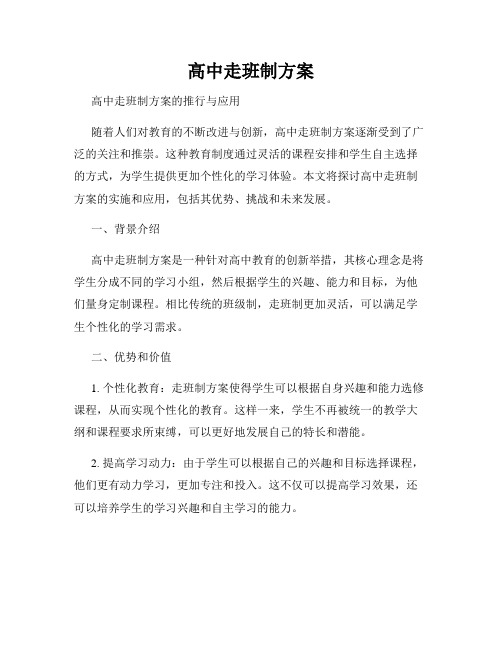 高中走班制方案

高中走班制方案的推行与应用

随着人们对教育的不断改进与创新，高中走班制方案逐渐受到了广泛的关注和推崇。这种教育制度通过灵活的课程安排和学生自主选择的方式，为学生提供更加个性化的学习体验。本文将探讨高中走班制方案的实施和应用，包括其优势、挑战和未来发展。

一、背景介绍

高中走班制方案是一种针对高中教育的创新举措，其核心理念是将学生分成不同的学习小组，然后根据学生的兴趣、能力和目标，为他们量身定制课程。相比传统的班级制，走班制更加灵活，可以满足学生个性化的学习需求。

二、优势和价值

1. 个性化教育：走班制方案使得学生可以根据自身兴趣和能力选修课程，从而实现个性化的教育。这样一来，学生不再被统一的教学大纲和课程要求所束缚，可以更好地发展自己的特长和潜能。

2. 提高学习动力：由于学生可以根据自己的兴趣和目标选择课程，他们更有动力学习，更加专注和投入。这不仅可以提高学习效果，还可以培养学生的学习兴趣和自主学习的能力。